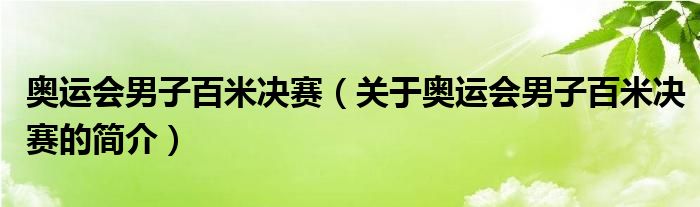 奥运会男子百米决赛（关于奥运会男子百米决赛的简介）